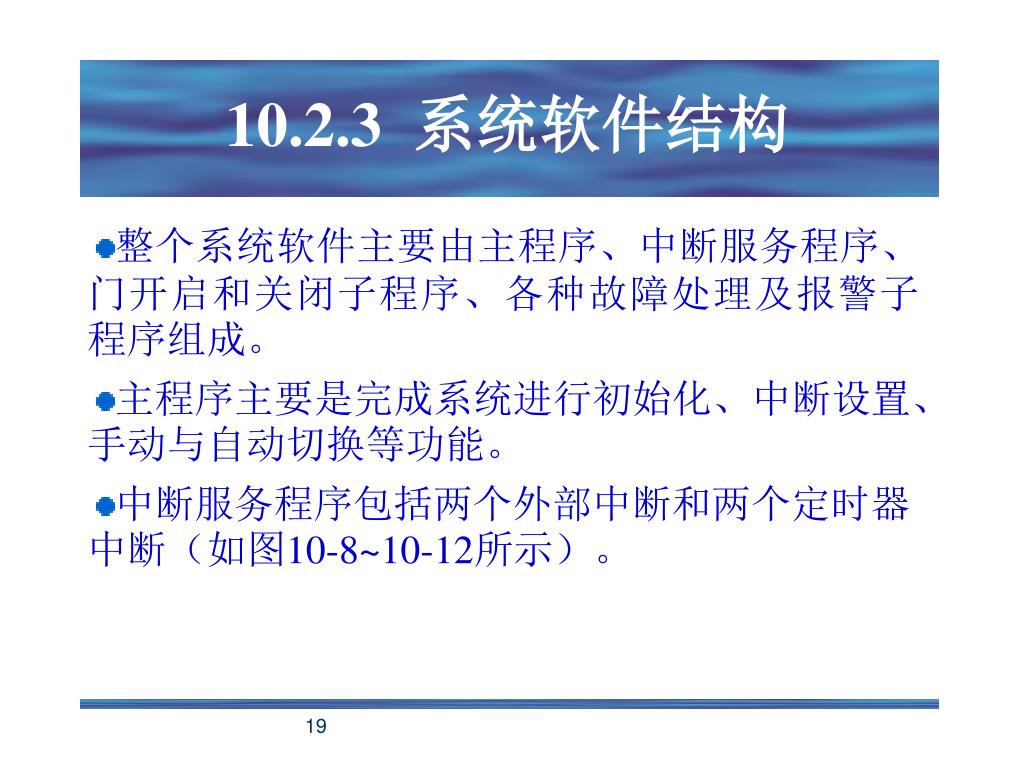 10.2.3 系统软件结构

整个系统软件主要由主程序、中断服务程序、门开启和关闭子程序、各种故障处理及报警子程序组成。

主程序主要是完成系统进行初始化、中断设置、手动与自动切换等功能。

中断服务程序包括两个外部中断和两个定时器中断（如图10-8~10-12所示）。

19